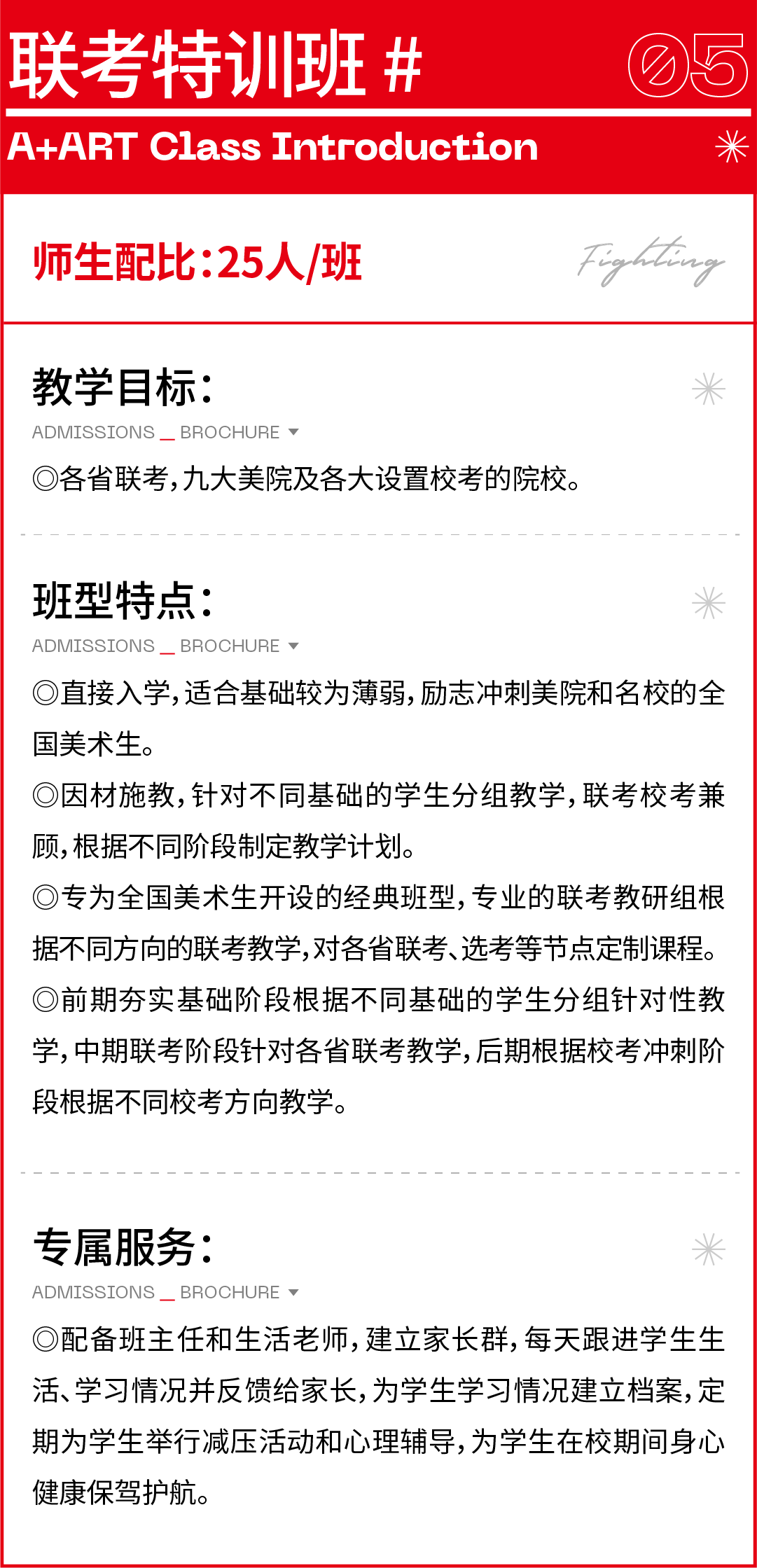 联考特训班 #
05
A+ART Class Introduction

师生配比:25人/班
Fighting

教学目标:
ADMISSIONS _ BROCHURE
◎各省联考,九大美院及各大设置校考的院校。

班型特点:
ADMISSIONS _ BROCHURE
◎直接入学,适合基础较为薄弱,励志冲刺美院和名校的全国美术生。
◎因材施教,针对不同基础的学生分组教学,联考校考兼顾,根据不同阶段制定教学计划。
◎专为全国美术生开设的经典班型,专业的联考教研组根据不同方向的联考教学,对各省联考、选考等节点定制课程。
◎前期夯实基础阶段根据不同基础的学生分组针对性教学,中期联考阶段针对各省联考教学,后期根据校考冲刺阶段根据不同校考方向教学。

专属服务:
ADMISSIONS _ BROCHURE
◎配备班主任和生活老师,建立家长群,每天跟进学生生活、学习情况并反馈给家长,为学生学习情况建立档案,定期为学生举行减压活动和心理辅导,为学生在校期间身心健康保驾护航。